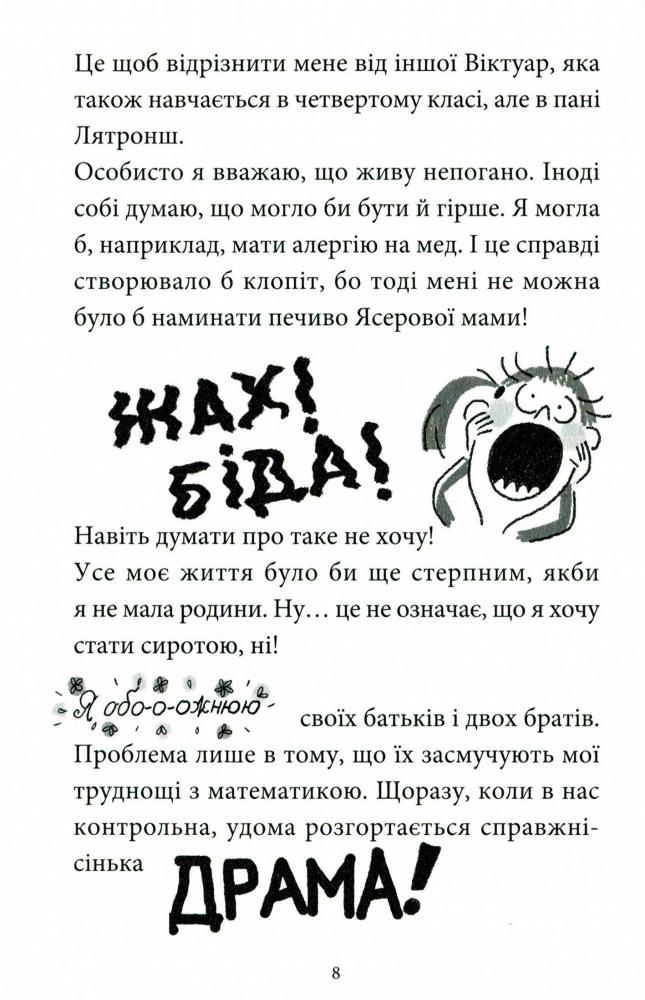 Це щоб відрізнити мене від іншої Віктуар, яка також навчається в четвертому класі, але в пані Лятронш.

Особисто я вважаю, що живу непогано. Іноді собі думаю, що могло би бути й гірше. Я могла б, наприклад, мати алергію на мед. І це справді створювало б клопіт, бо тоді мені не можна було б наминати печиво Ясерової мами!

ЖАХ! БІДА!

Навіть думати про таке не хочу!

Усе моє життя було би ще стерпним, якби я не мала родини. Ну… це не означає, що я хочу стати сиротою, ні!

Я обо-о-ожнюю своїх батьків і двох братів. Проблема лише в тому, що їх засмучують мої труднощі з математикою. Щоразу, коли в нас контрольна, удома розгортається справжнісінька ДРАМА!

8